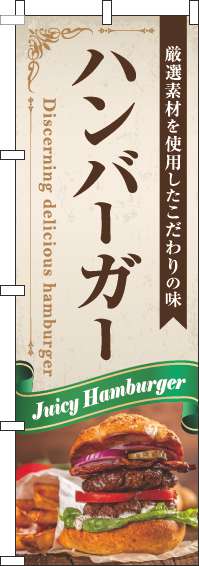 厳選素材を使用したこだわりの味

ハンバーガー

Discerning delicious hamburger

Juicy Hamburger